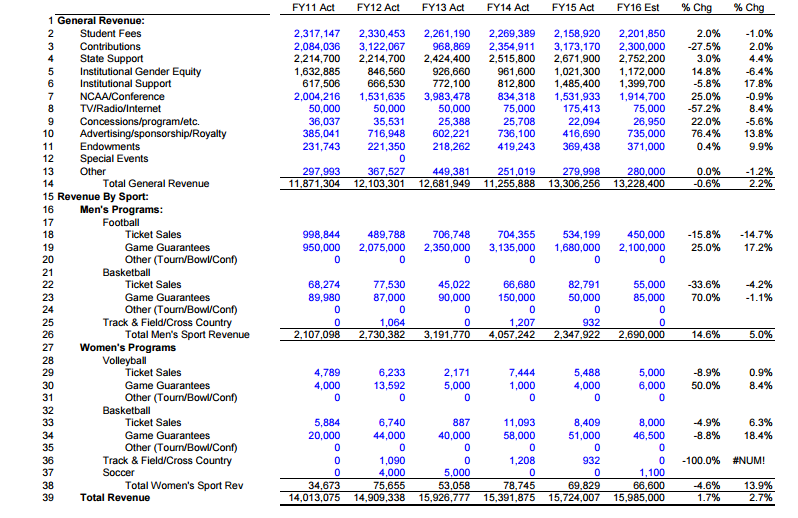 |  |  | FY11 Act | FY12 Act | FY13 Act | FY14 Act | FY15 Act | FY16 Est | % Chg | % Chg |
|---|---|---|---|---|---|---|---|---|---|
| 1 | General Revenue: |  |  |  |  |  |  |  |  |
| 2 | Student Fees | 2,317,147 | 2,330,453 | 2,261,190 | 2,269,389 | 2,158,920 | 2,201,850 | 2.0% | -1.0% |
| 3 | Contributions | 2,084,036 | 3,122,067 | 968,869 | 2,354,911 | 3,173,170 | 2,300,000 | -27.5% | 2.0% |
| 4 | State Support | 2,214,700 | 2,214,700 | 2,424,400 | 2,515,800 | 2,671,900 | 2,752,200 | 3.0% | 4.4% |
| 5 | Institutional Gender Equity | 1,632,885 | 846,560 | 926,660 | 961,600 | 1,021,300 | 1,172,000 | 14.8% | -6.4% |
| 6 | Institutional Support | 617,506 | 666,530 | 772,100 | 812,800 | 1,485,400 | 1,399,700 | -5.8% | 17.8% |
| 7 | NCAA/Conference | 2,004,216 | 1,531,635 | 3,983,478 | 834,318 | 1,531,933 | 1,914,700 | 25.0% | -0.9% |
| 8 | TV/Radio/Internet | 50,000 | 50,000 | 50,000 | 75,000 | 175,413 | 75,000 | -57.2% | 8.4% |
| 9 | Concessions/program/etc. | 36,037 | 35,531 | 25,388 | 25,708 | 22,094 | 26,950 | 22.0% | -5.6% |
| 10 | Advertising/sponsorship/Royalty | 385,041 | 716,948 | 602,221 | 736,100 | 416,690 | 735,000 | 76.4% | 13.8% |
| 11 | Endowments | 231,743 | 221,350 | 218,262 | 419,243 | 369,438 | 371,000 | 0.4% | 9.9% |
| 12 | Special Events |  | 0 |  |  |  |  |  |  |
| 13 | Other | 297,993 | 367,527 | 449,381 | 251,019 | 279,998 | 280,000 | 0.0% | -1.2% |
| 14 | Total General Revenue | 11,871,304 | 12,103,301 | 12,681,949 | 11,255,888 | 13,306,256 | 13,228,400 | -0.6% | 2.2% |
| 15 | Revenue By Sport: |  |  |  |  |  |  |  |  |
| 16 | Men's Programs: |  |  |  |  |  |  |  |  |
| 17 | Football |  |  |  |  |  |  |  |  |
| 18 | Ticket Sales | 998,844 | 489,788 | 706,748 | 704,355 | 534,199 | 450,000 | -15.8% | -14.7% |
| 19 | Game Guarantees | 950,000 | 2,075,000 | 2,350,000 | 3,135,000 | 1,680,000 | 2,100,000 | 25.0% | 17.2% |
| 20 | Other (Tourn/Bowl/Conf) | 0 | 0 | 0 | 0 | 0 | 0 |  |  |
| 21 | Basketball |  |  |  |  |  |  |  |  |
| 22 | Ticket Sales | 68,274 | 77,530 | 45,022 | 66,680 | 82,791 | 55,000 | -33.6% | -4.2% |
| 23 | Game Guarantees | 89,980 | 87,000 | 90,000 | 150,000 | 50,000 | 85,000 | 70.0% | -1.1% |
| 24 | Other (Tourn/Bowl/Conf) | 0 | 0 | 0 | 0 | 0 | 0 |  |  |
| 25 | Track & Field/Cross Country | 0 | 1,064 | 0 | 1,207 | 932 | 0 |  |  |
| 26 | Total Men's Sport Revenue | 2,107,098 | 2,730,382 | 3,191,770 | 4,057,242 | 2,347,922 | 2,690,000 | 14.6% | 5.0% |
| 27 | Women's Programs |  |  |  |  |  |  |  |  |
| 28 | Volleyball |  |  |  |  |  |  |  |  |
| 29 | Ticket Sales | 4,789 | 6,233 | 2,171 | 7,444 | 5,488 | 5,000 | -8.9% | 0.9% |
| 30 | Game Guarantees | 4,000 | 13,592 | 5,000 | 1,000 | 4,000 | 6,000 | 50.0% | 8.4% |
| 31 | Other (Tourn/Bowl/Conf) | 0 | 0 | 0 | 0 | 0 | 0 |  |  |
| 32 | Basketball |  |  |  |  |  |  |  |  |
| 33 | Ticket Sales | 5,884 | 6,740 | 887 | 11,093 | 8,409 | 8,000 | -4.9% | 6.3% |
| 34 | Game Guarantees | 20,000 | 44,000 | 40,000 | 58,000 | 51,000 | 46,500 | -8.8% | 18.4% |
| 35 | Other (Tourn/Bowl/Conf) | 0 | 0 | 0 | 0 | 0 | 0 |  |  |
| 36 | Track & Field/Cross Country | 0 | 1,090 | 0 | 1,208 | 932 | 0 | -100.0% | #NUM! |
| 37 | Soccer | 0 | 4,000 | 5,000 | 0 | 0 | 1,100 |  |  |
| 38 | Total Women's Sport Rev | 34,673 | 75,655 | 53,058 | 78,745 | 69,829 | 66,600 | -4.6% | 13.9% |
| 39 | Total Revenue | 14,013,075 | 14,909,338 | 15,926,777 | 15,391,875 | 15,724,007 | 15,985,000 | 1.7% | 2.7% |